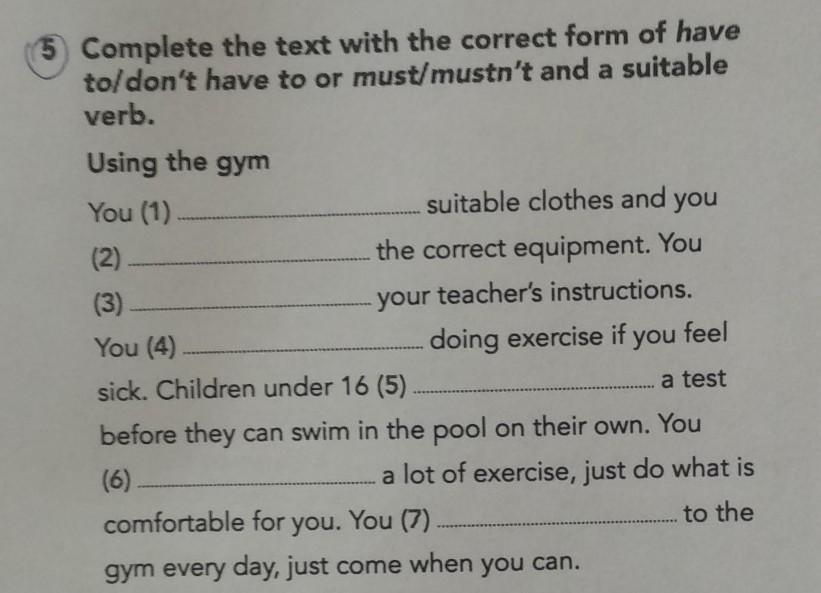 5 Complete the text with the correct form of have to/don't have to or must/mustn't and a suitable verb.

Using the gym

You (1) ____ suitable clothes and you (2) ____ the correct equipment. You (3) ____ your teacher's instructions. You (4) ____ doing exercise if you feel sick. Children under 16 (5) ____ a test before they can swim in the pool on their own. You (6) ____ a lot of exercise, just do what is comfortable for you. You (7) ____ to the gym every day, just come when you can.